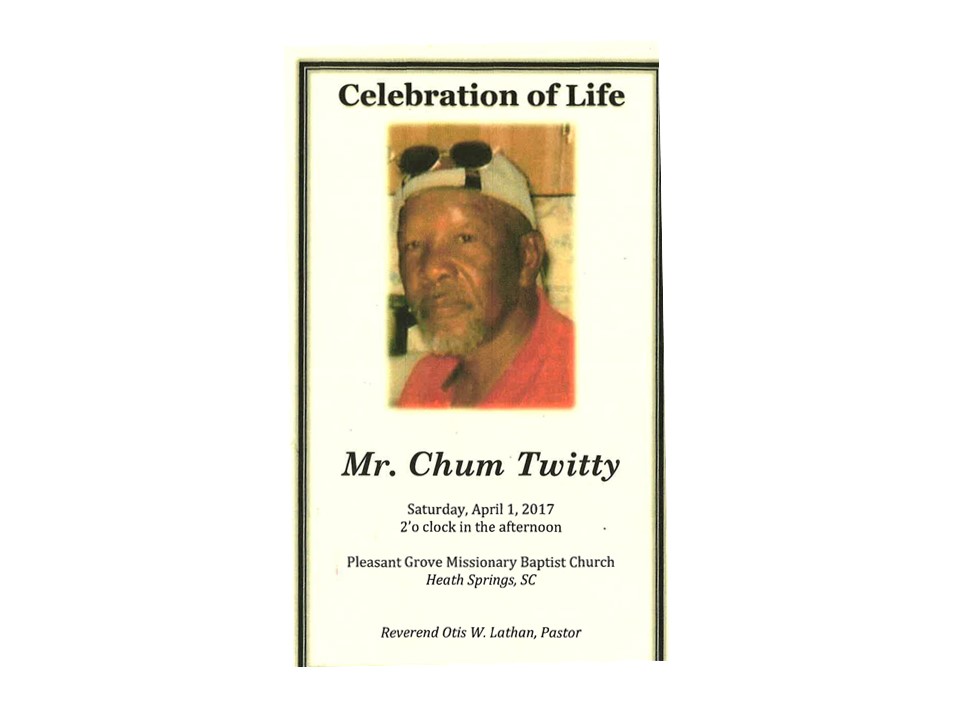 Celebration of Life

Mr. Chum Twitty

Saturday, April 1, 2017
2'o clock in the afternoon

Pleasant Grove Missionary Baptist Church
Heath Springs, SC

Reverend Otis W. Lathan, Pastor